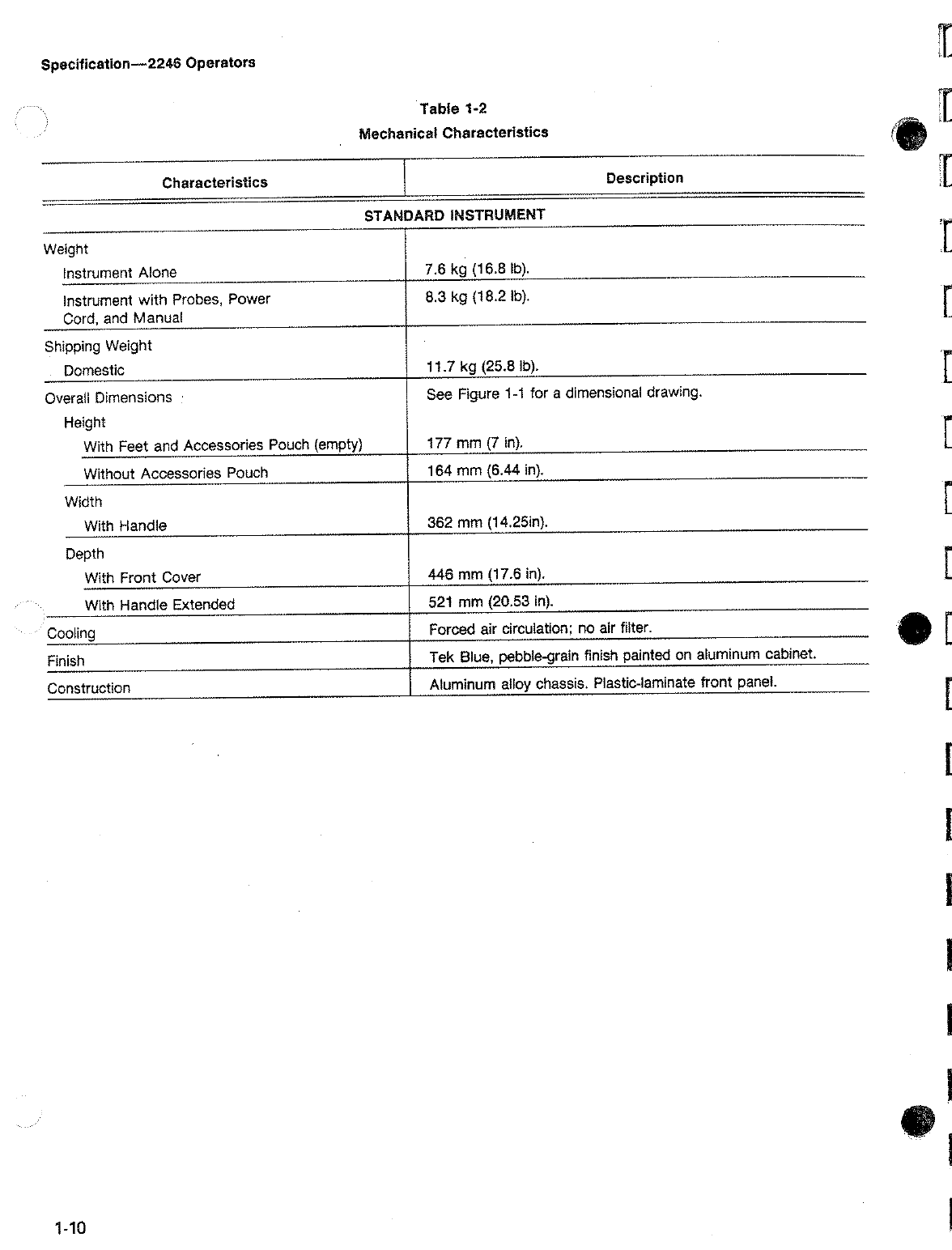 Specification—2246 Operators

Table 1-2
Mechanical Characteristics

| Characteristics | Description |
|---|---|
| STANDARD INSTRUMENT | |
| Weight | |
| Instrument Alone | 7.6 kg (16.8 lb). |
| Instrument with Probes, Power Cord, and Manual | 8.3 kg (18.2 lb). |
| Shipping Weight | |
| Domestic | 11.7 kg (25.8 lb). |
| Overall Dimensions | See Figure 1-1 for a dimensional drawing. |
| Height | |
| With Feet and Accessories Pouch (empty) | 177 mm (7 in). |
| Without Accessories Pouch | 164 mm (6.44 in). |
| Width | |
| With Handle | 362 mm (14.25in). |
| Depth | |
| With Front Cover | 446 mm (17.6 in). |
| With Handle Extended | 521 mm (20.53 in). |
| Cooling | Forced air circulation; no air filter. |
| Finish | Tek Blue, pebble-grain finish painted on aluminum cabinet. |
| Construction | Aluminum alloy chassis. Plastic-laminate front panel. |

1-10